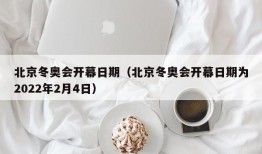 北京冬奥会开幕日期（北京冬奥会开幕日期为2022年2月4日）